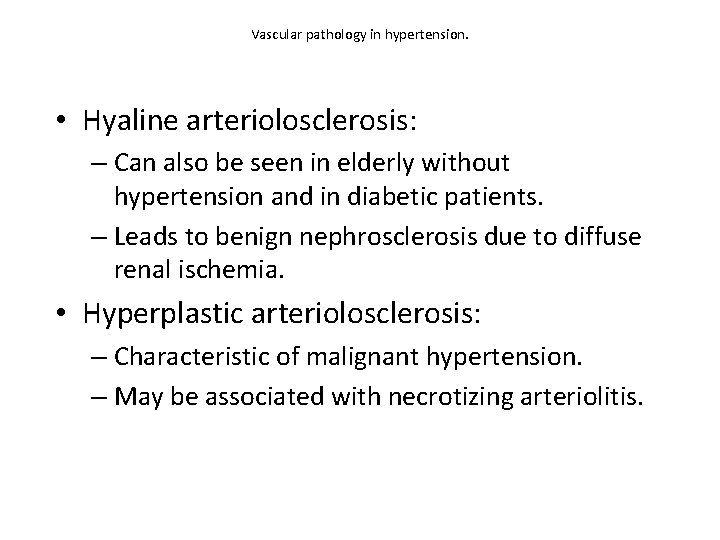 Vascular pathology in hypertension.

• Hyaline arteriolosclerosis:
– Can also be seen in elderly without hypertension and in diabetic patients.
– Leads to benign nephrosclerosis due to diffuse renal ischemia.

• Hyperplastic arteriolosclerosis:
– Characteristic of malignant hypertension.
– May be associated with necrotizing arteriolitis.